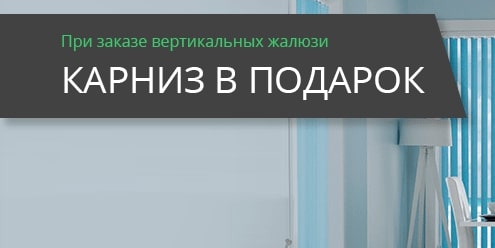 При заказе вертикальных жалюзи

КАРНИЗ В ПОДАРОК